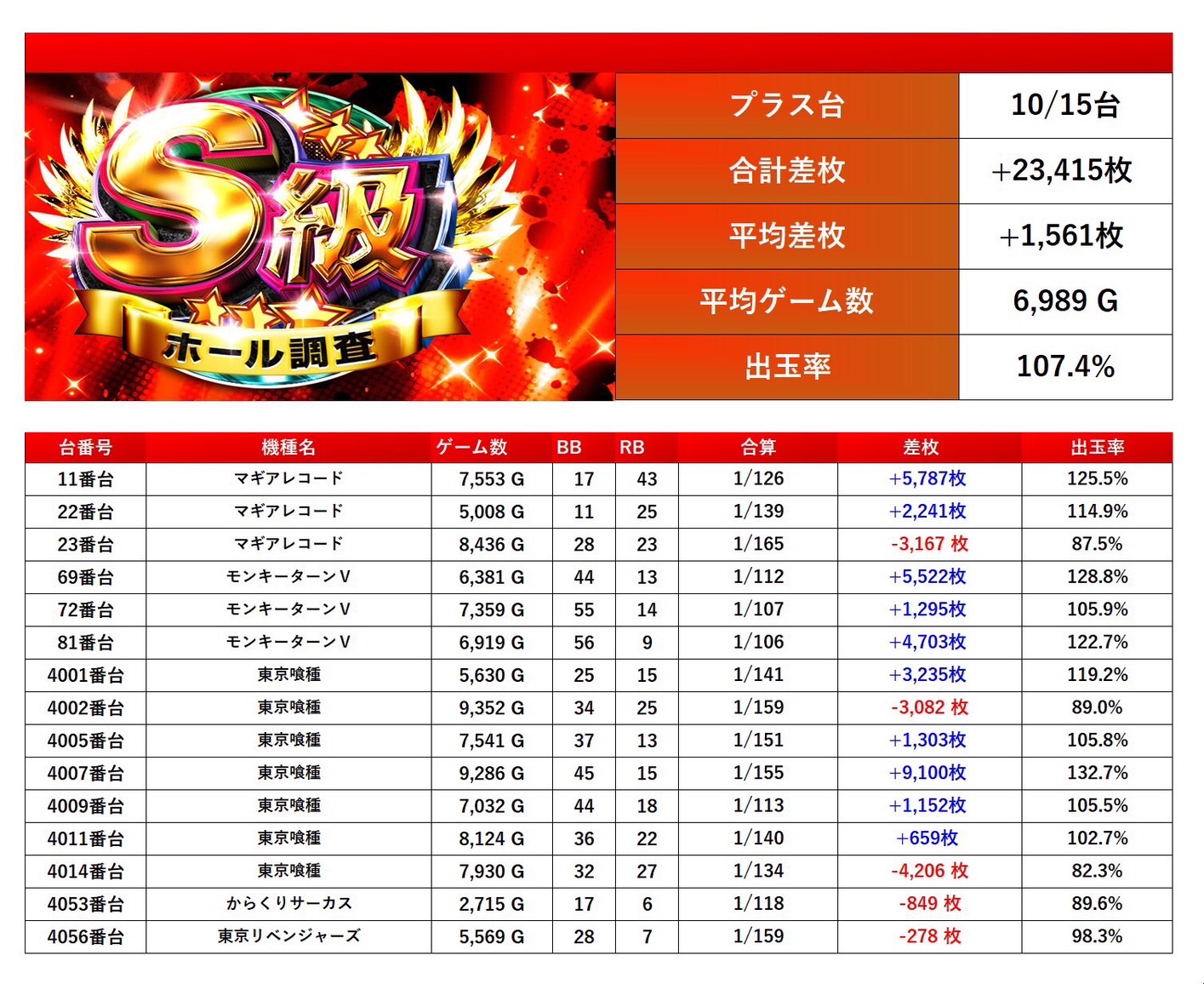 S級
ホール調査

プラス台
10/15台
合計差枚
+23,415枚
平均差枚
+1,561枚
平均ゲーム数
6,989 G
出玉率
107.4%

| 台番号 | 機種名 | ゲーム数 | BB | RB | 合算 | 差枚 | 出玉率 |
|---|---|---|---|---|---|---|---|
| 11番台 | マギアレコード | 7,553 G | 17 | 43 | 1/126 | +5,787枚 | 125.5% |
| 22番台 | マギアレコード | 5,008 G | 11 | 25 | 1/139 | +2,241枚 | 114.9% |
| 23番台 | マギアレコード | 8,436 G | 28 | 23 | 1/165 | -3,167 枚 | 87.5% |
| 69番台 | モンキーターンV | 6,381 G | 44 | 13 | 1/112 | +5,522枚 | 128.8% |
| 72番台 | モンキーターンV | 7,359 G | 55 | 14 | 1/107 | +1,295枚 | 105.9% |
| 81番台 | モンキーターンV | 6,919 G | 56 | 9 | 1/106 | +4,703枚 | 122.7% |
| 4001番台 | 東京喰種 | 5,630 G | 25 | 15 | 1/141 | +3,235枚 | 119.2% |
| 4002番台 | 東京喰種 | 9,352 G | 34 | 25 | 1/159 | -3,082 枚 | 89.0% |
| 4005番台 | 東京喰種 | 7,541 G | 37 | 13 | 1/151 | +1,303枚 | 105.8% |
| 4007番台 | 東京喰種 | 9,286 G | 45 | 15 | 1/155 | +9,100枚 | 132.7% |
| 4009番台 | 東京喰種 | 7,032 G | 44 | 18 | 1/113 | +1,152枚 | 105.5% |
| 4011番台 | 東京喰種 | 8,124 G | 36 | 22 | 1/140 | +659枚 | 102.7% |
| 4014番台 | 東京喰種 | 7,930 G | 32 | 27 | 1/134 | -4,206 枚 | 82.3% |
| 4053番台 | からくりサーカス | 2,715 G | 17 | 6 | 1/118 | -849 枚 | 89.6% |
| 4056番台 | 東京リベンジャーズ | 5,569 G | 28 | 7 | 1/159 | -278 枚 | 98.3% |